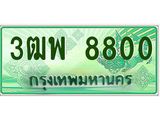 3ฒพ 8800
กรุงเทพมหานคร